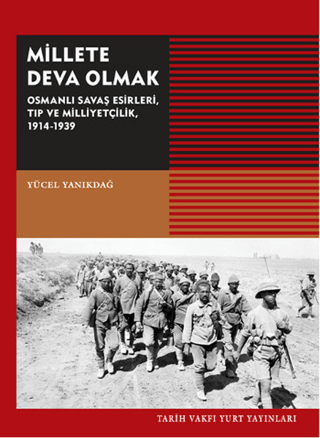 MİLLETE DEVA OLMAK

OSMANLI SAVAŞ ESİRLERİ, TIP VE MİLLİYETÇİLİK, 1914-1939

YÜCEL YANIKDAĞ

TARİH VAKFI YURT YAYINLARI